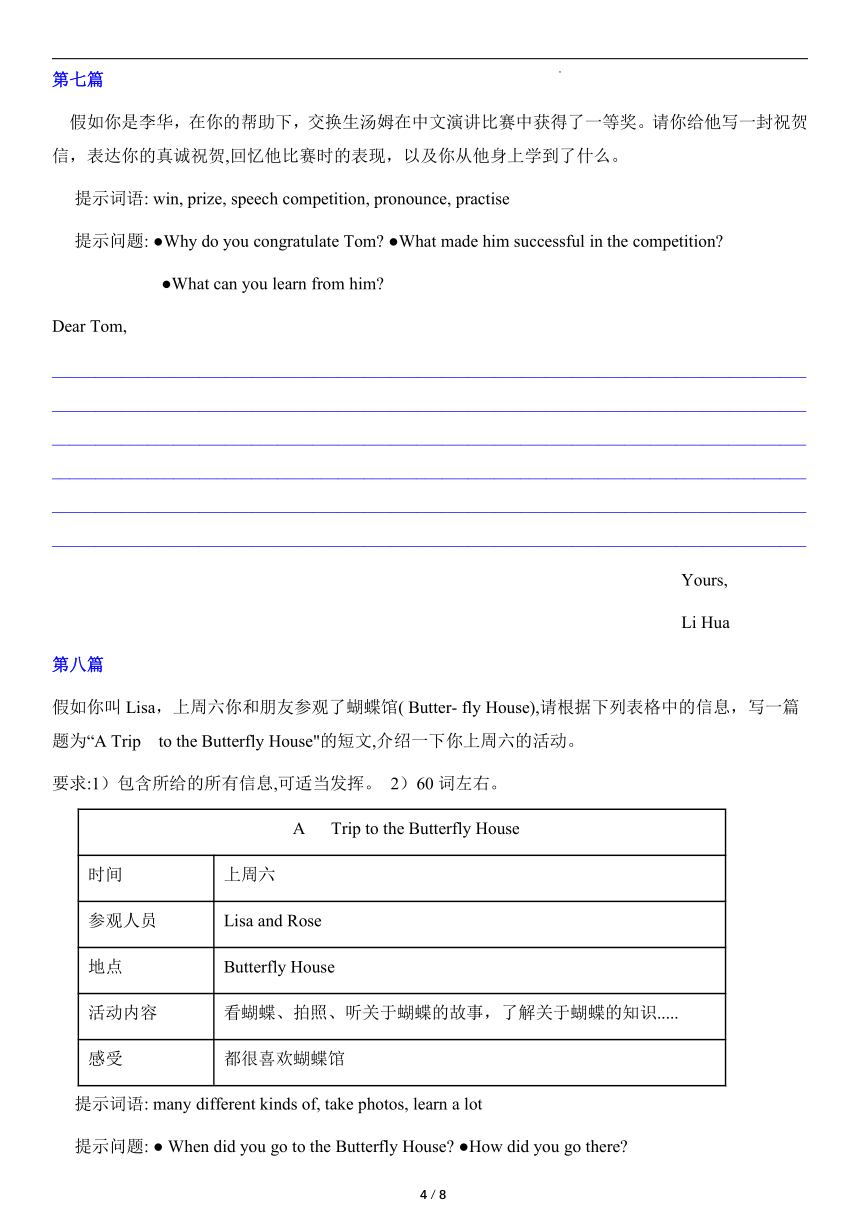 第七篇

假如你是李华，在你的帮助下，交换生汤姆在中文演讲比赛中获得了一等奖。请你给他写一封祝贺信，表达你的真诚祝贺,回忆他比赛时的表现，以及你从他身上学到了什么。

提示词语: win, prize, speech competition, pronounce, practise

提示问题: ●Why do you congratulate Tom? ●What made him successful in the competition?

●What can you learn from him?

Dear Tom,

Yours,

Li Hua

第八篇

假如你叫 Lisa，上周六你和朋友参观了蝴蝶馆( Butter- fly House),请根据下列表格中的信息，写一篇题为“A Trip to the Butterfly House"的短文,介绍一下你上周六的活动。

要求:1）包含所给的所有信息,可适当发挥。 2）60 词左右。

| A Trip to the Butterfly House | |
|---|---|
| 时间 | 上周六 |
| 参观人员 | Lisa and Rose |
| 地点 | Butterfly House |
| 活动内容 | 看蝴蝶、拍照、听关于蝴蝶的故事，了解关于蝴蝶的知识..... |
| 感受 | 都很喜欢蝴蝶馆 |

提示词语: many different kinds of, take photos, learn a lot

提示问题: ● When did you go to the Butterfly House? ●How did you go there?

4 / 8